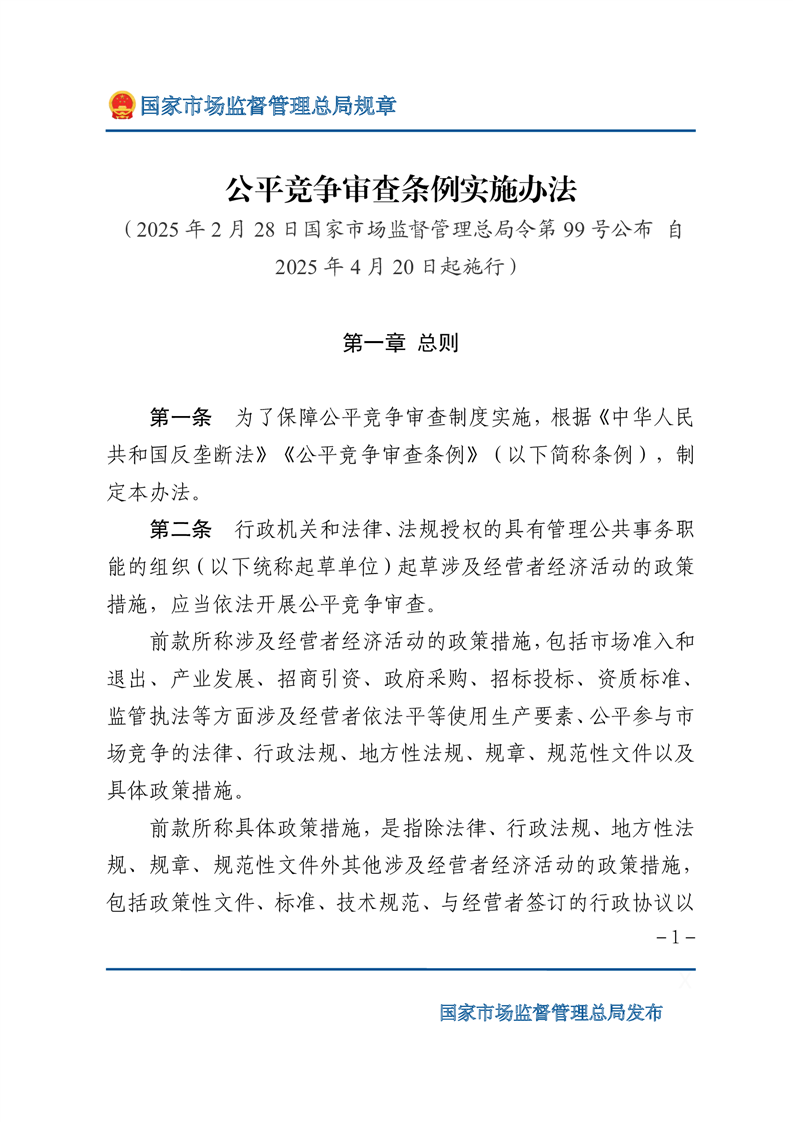 国家市场监督管理总局规章

公平竞争审查条例实施办法

（2025年2月28日国家市场监督管理总局令第99号公布 自2025年4月20日起施行）

第一章 总则

第一条 为了保障公平竞争审查制度实施，根据《中华人民共和国反垄断法》《公平竞争审查条例》（以下简称条例），制定本办法。

第二条 行政机关和法律、法规授权的具有管理公共事务职能的组织（以下统称起草单位）起草涉及经营者经济活动的政策措施，应当依法开展公平竞争审查。

前款所称涉及经营者经济活动的政策措施，包括市场准入和退出、产业发展、招商引资、政府采购、招标投标、资质标准、监管执法等方面涉及经营者依法平等使用生产要素、公平参与市场竞争的法律、行政法规、地方性法规、规章、规范性文件以及具体政策措施。

前款所称具体政策措施，是指除法律、行政法规、地方性法规、规章、规范性文件外其他涉及经营者经济活动的政策措施，包括政策性文件、标准、技术规范、与经营者签订的行政协议以

－1－

国家市场监督管理总局发布